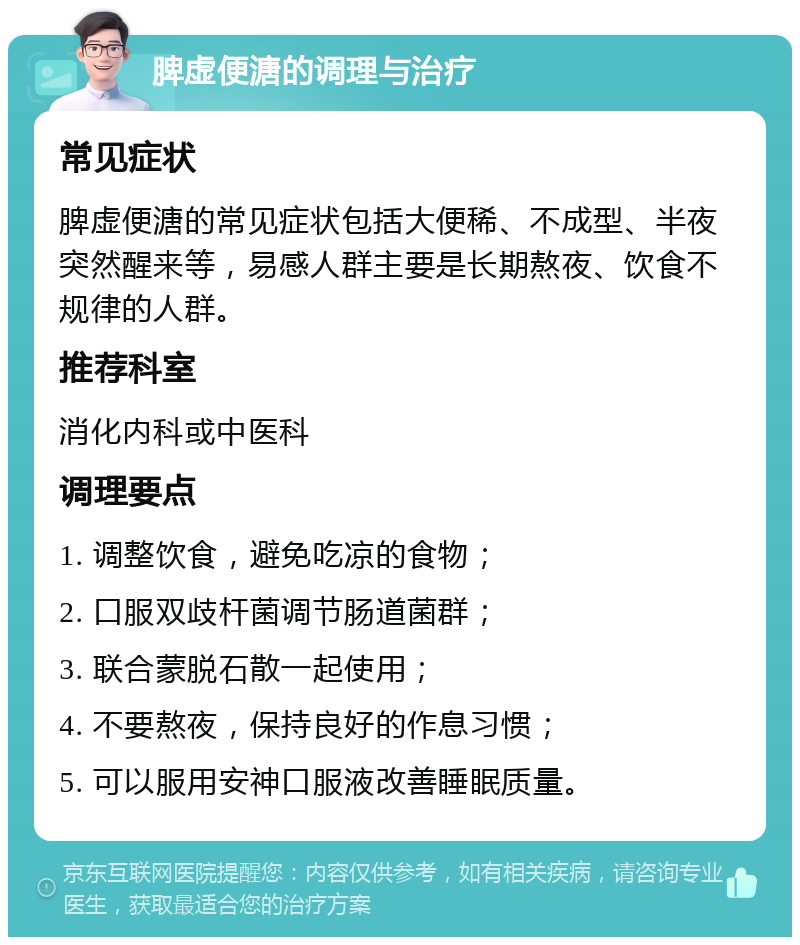 脾虚便溏的调理与治疗

常见症状

脾虚便溏的常见症状包括大便稀、不成型、半夜突然醒来等，易感人群主要是长期熬夜、饮食不规律的人群。

推荐科室

消化内科或中医科

调理要点

1. 调整饮食，避免吃凉的食物；

2. 口服双歧杆菌调节肠道菌群；

3. 联合蒙脱石散一起使用；

4. 不要熬夜，保持良好的作息习惯；

5. 可以服用安神口服液改善睡眠质量。

京东互联网医院提醒您：内容仅供参考，如有相关疾病，请咨询专业医生，获取最适合您的治疗方案